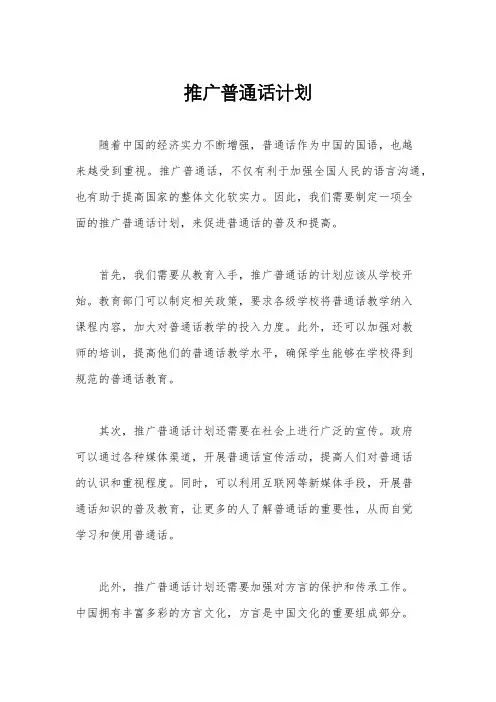 推广普通话计划

随着中国的经济实力不断增强，普通话作为中国的国语，也越来越受到重视。推广普通话，不仅有利于加强全国人民的语言沟通，也有助于提高国家的整体文化软实力。因此，我们需要制定一项全面的推广普通话计划，来促进普通话的普及和提高。

首先，我们需要从教育入手，推广普通话的计划应该从学校开始。教育部门可以制定相关政策，要求各级学校将普通话教学纳入课程内容，加大对普通话教学的投入力度。此外，还可以加强对教师的培训，提高他们的普通话教学水平，确保学生能够在学校得到规范的普通话教育。

其次，推广普通话计划还需要在社会上进行广泛的宣传。政府可以通过各种媒体渠道，开展普通话宣传活动，提高人们对普通话的认识和重视程度。同时，可以利用互联网等新媒体手段，开展普通话知识的普及教育，让更多的人了解普通话的重要性，从而自觉学习和使用普通话。

此外，推广普通话计划还需要加强对方言的保护和传承工作。中国拥有丰富多彩的方言文化，方言是中国文化的重要组成部分。